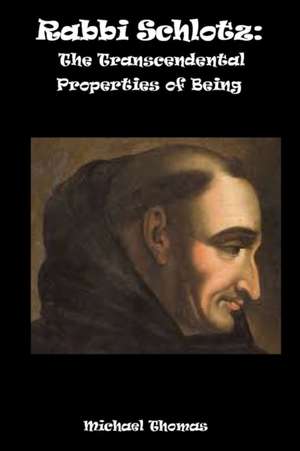 Rabbi Schlotz:
The Transcendental Properties of Being

Michael Thomas